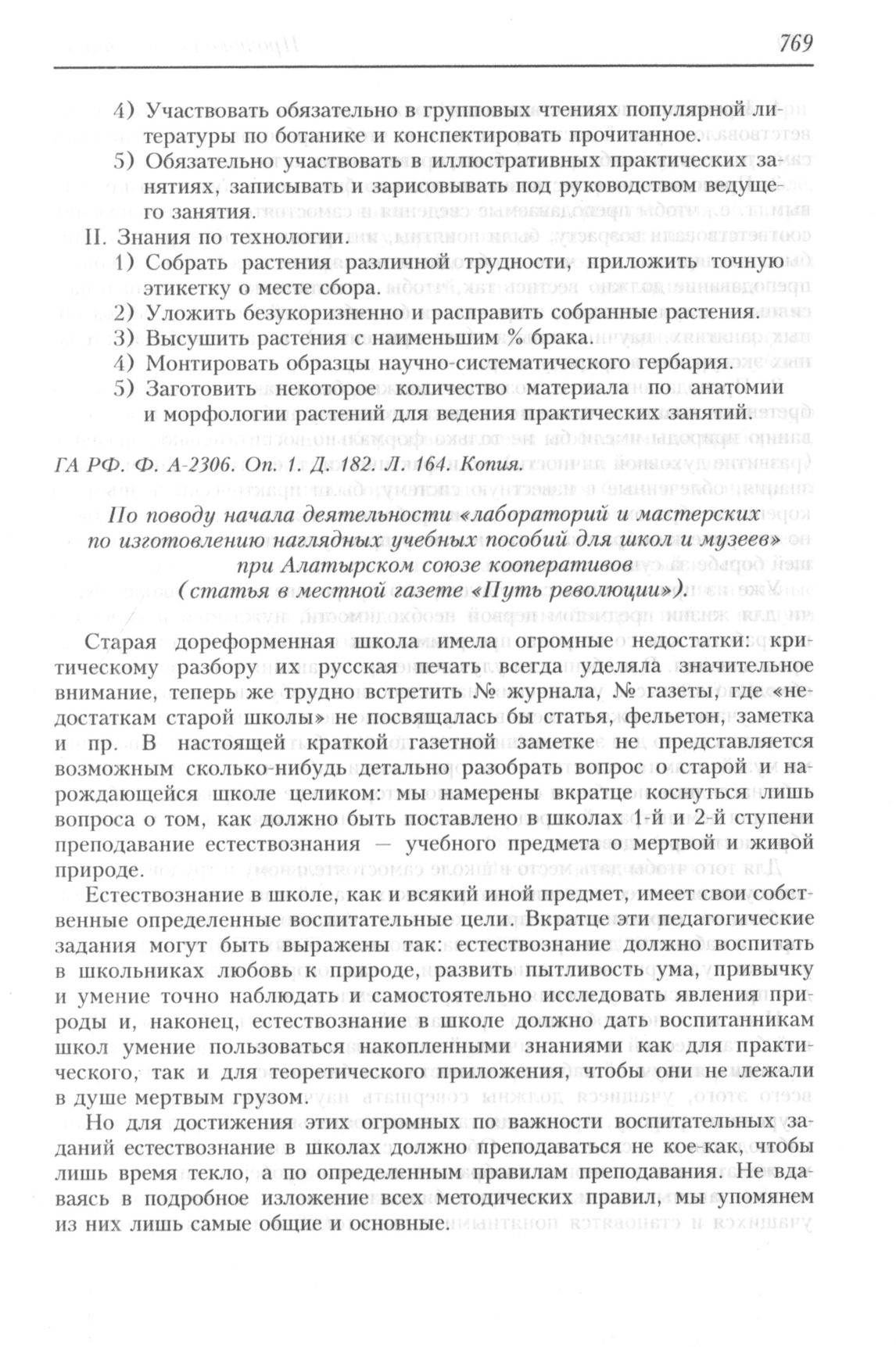 769

4) Участвовать обязательно в групповых чтениях популярной литературы по ботанике и конспектировать прочитанное.

5) Обязательно участвовать в иллюстративных практических занятиях, записывать и зарисовывать под руководством ведущего занятия.

II. Знания по технологии.

1) Собрать растения различной трудности, приложить точную этикетку о месте сбора.

2) Уложить безукоризненно и расправить собранные растения.

3) Высушить растения с наименьшим % брака.

4) Монтировать образцы научно-систематического гербария.

5) Заготовить некоторое количество материала по анатомии и морфологии растений для ведения практических занятий.

ГА РФ. Ф. А-2306. Оп. 1. Д. 182. Л. 164. Копия.

По поводу начала деятельности «лабораторий и мастерских по изготовлению наглядных учебных пособий для школ и музеев» при Алатырском союзе кооперативов (статья в местной газете «Путь революции»).

Старая дореформенная школа имела огромные недостатки: критическому разбору их русская печать всегда уделяла значительное внимание, теперь же трудно встретить № журнала, № газеты, где «недостаткам старой школы» не посвящалась бы статья, фельетон, заметка и пр. В настоящей краткой газетной заметке не представляется возможным сколько-нибудь детально разобрать вопрос о старой и нарождающейся школе целиком: мы намерены вкратце коснуться лишь вопроса о том, как должно быть поставлено в школах 1-й и 2-й ступени преподавание естествознания — учебного предмета о мертвой и живой природе.

Естествознание в школе, как и всякий иной предмет, имеет свои собственные определенные воспитательные цели. Вкратце эти педагогические задания могут быть выражены так: естествознание должно воспитать в школьниках любовь к природе, развить пытливость ума, привычку и умение точно наблюдать и самостоятельно исследовать явления природы и, наконец, естествознание в школе должно дать воспитанникам школ умение пользоваться накопленными знаниями как для практического, так и для теоретического приложения, чтобы они не лежали в душе мертвым грузом.

Но для достижения этих огромных по важности воспитательных заданий естествознание в школах должно преподаваться не кое-как, чтобы лишь время текло, а по определенным правилам преподавания. Не вдаваясь в подробное изложение всех методических правил, мы упомянем из них лишь самые общие и основные.